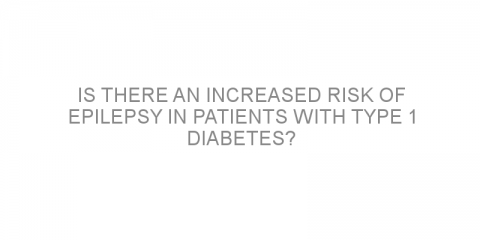 IS THERE AN INCREASED RISK OF EPILEPSY IN PATIENTS WITH TYPE 1 DIABETES?